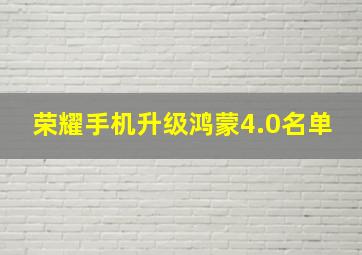 荣耀手机升级鸿蒙4.0名单